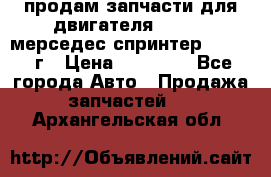 продам запчасти для двигателя мерседес спринтер г Цена Все города Авто Продажа запчастей Архангельская обл

http://Объявлений.сайт